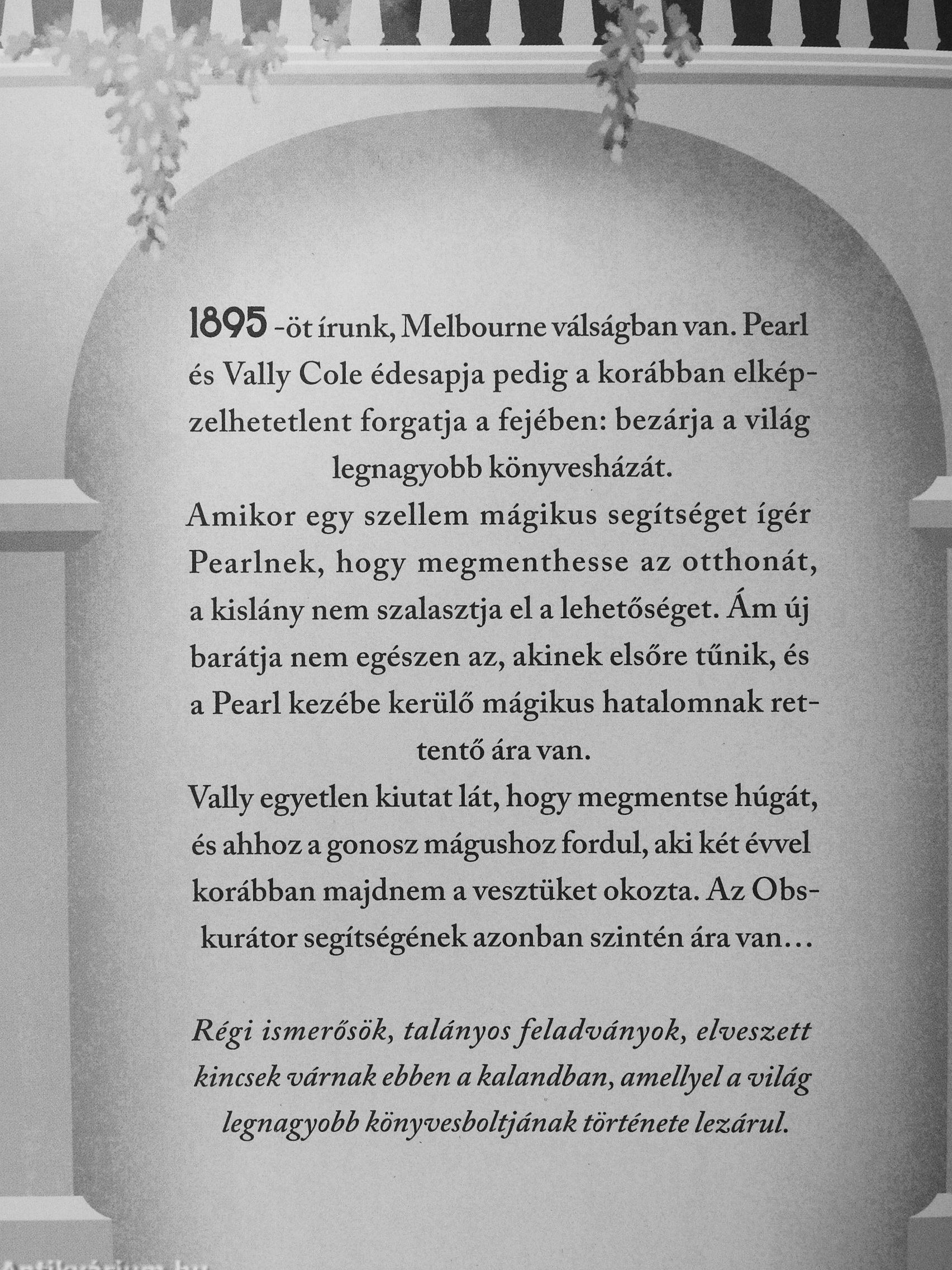 1895 -öt írunk, Melbourne válságban van. Pearl és Vally Cole édesapja pedig a korábban elképzelhetetlent forgatja a fejében: bezárja a világ legnagyobb könyvesházát.

Amikor egy szellem mágikus segítséget ígér Pearlnek, hogy megmenthesse az otthonát, a kislány nem szalasztja el a lehetőséget. Ám új barátja nem egészen az, akinek elsőre tűnik, és a Pearl kezébe kerülő mágikus hatalomnak rettentő ára van.

Vally egyetlen kiutat lát, hogy megmentse húgát, és ahhoz a gonosz mágushoz fordul, aki két évvel korábban majdnem a vesztüket okozta. Az Obskurátor segítségének azonban szintén ára van…

Régi ismerősök, talányos feladványok, elveszett kincsek várnak ebben a kalandban, amellyel a világ legnagyobb könyvesboltjának története lezárul.

Antikvárium.hu